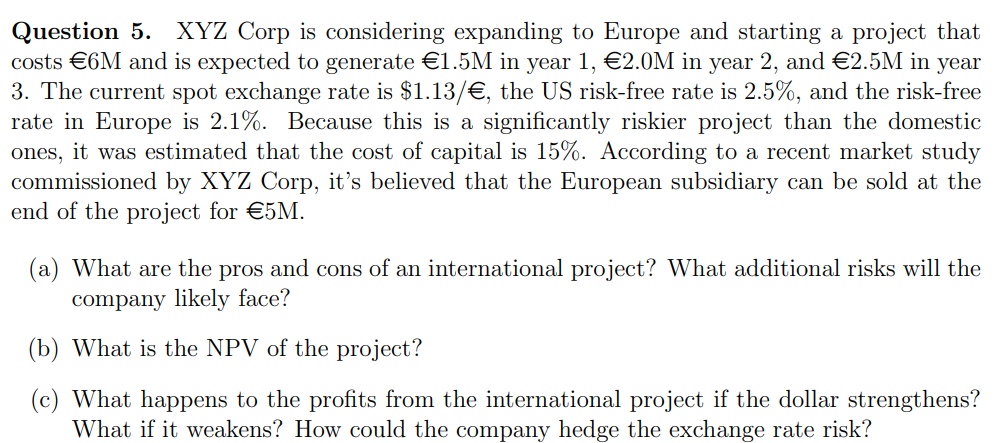 **Question 5.** XYZ Corp is considering expanding to Europe and starting a project that costs €6M and is expected to generate €1.5M in year 1, €2.0M in year 2, and €2.5M in year 3. The current spot exchange rate is \$1.13/€, the US risk-free rate is 2.5%, and the risk-free rate in Europe is 2.1%. Because this is a significantly riskier project than the domestic ones, it was estimated that the cost of capital is 15%. According to a recent market study commissioned by XYZ Corp, it's believed that the European subsidiary can be sold at the end of the project for €5M.

(a) What are the pros and cons of an international project? What additional risks will the company likely face?

(b) What is the NPV of the project?

(c) What happens to the profits from the international project if the dollar strengthens? What if it weakens? How could the company hedge the exchange rate risk?